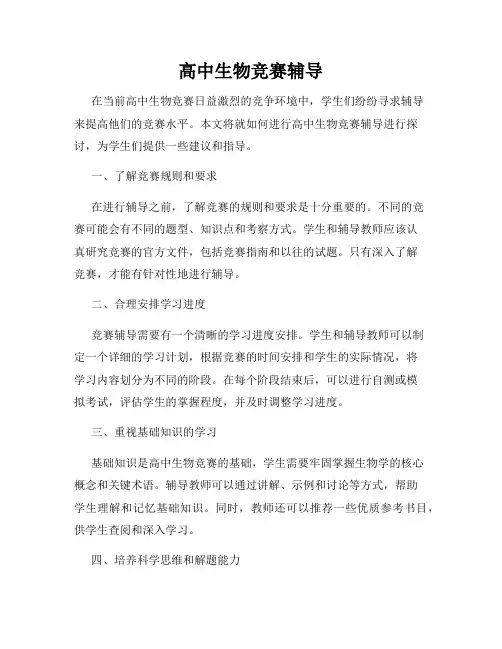 高中生物竞赛辅导

在当前高中生物竞赛日益激烈的竞争环境中，学生们纷纷寻求辅导来提高他们的竞赛水平。本文将就如何进行高中生物竞赛辅导进行探讨，为学生们提供一些建议和指导。

一、了解竞赛规则和要求

在进行辅导之前，了解竞赛的规则和要求是十分重要的。不同的竞赛可能会有不同的题型、知识点和考察方式。学生和辅导教师应该认真研究竞赛的官方文件，包括竞赛指南和以往的试题。只有深入了解竞赛，才能有针对性地进行辅导。

二、合理安排学习进度

竞赛辅导需要有一个清晰的学习进度安排。学生和辅导教师可以制定一个详细的学习计划，根据竞赛的时间安排和学生的实际情况，将学习内容划分为不同的阶段。在每个阶段结束后，可以进行自测或模拟考试，评估学生的掌握程度，并及时调整学习进度。

三、重视基础知识的学习

基础知识是高中生物竞赛的基础，学生需要牢固掌握生物学的核心概念和关键术语。辅导教师可以通过讲解、示例和讨论等方式，帮助学生理解和记忆基础知识。同时，教师还可以推荐一些优质参考书目，供学生查阅和深入学习。

四、培养科学思维和解题能力